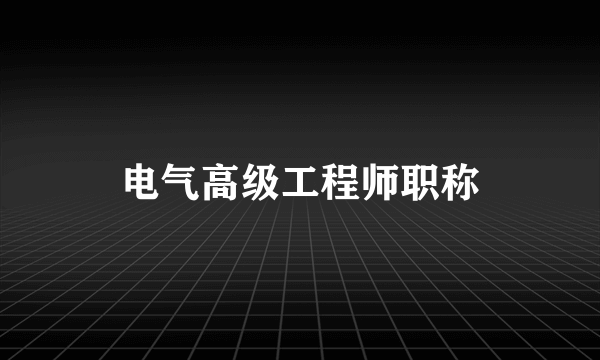 电气高级工程师职称